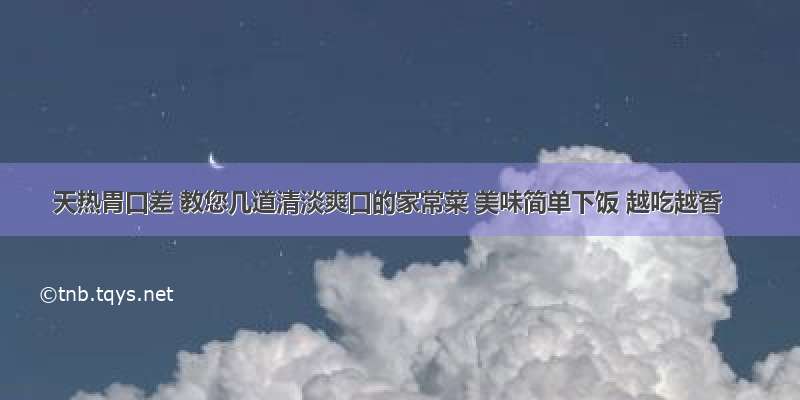 天热胃口差 教您几道清淡爽口的家常菜 美味简单下饭 越吃越香

©tnb.tqys.net